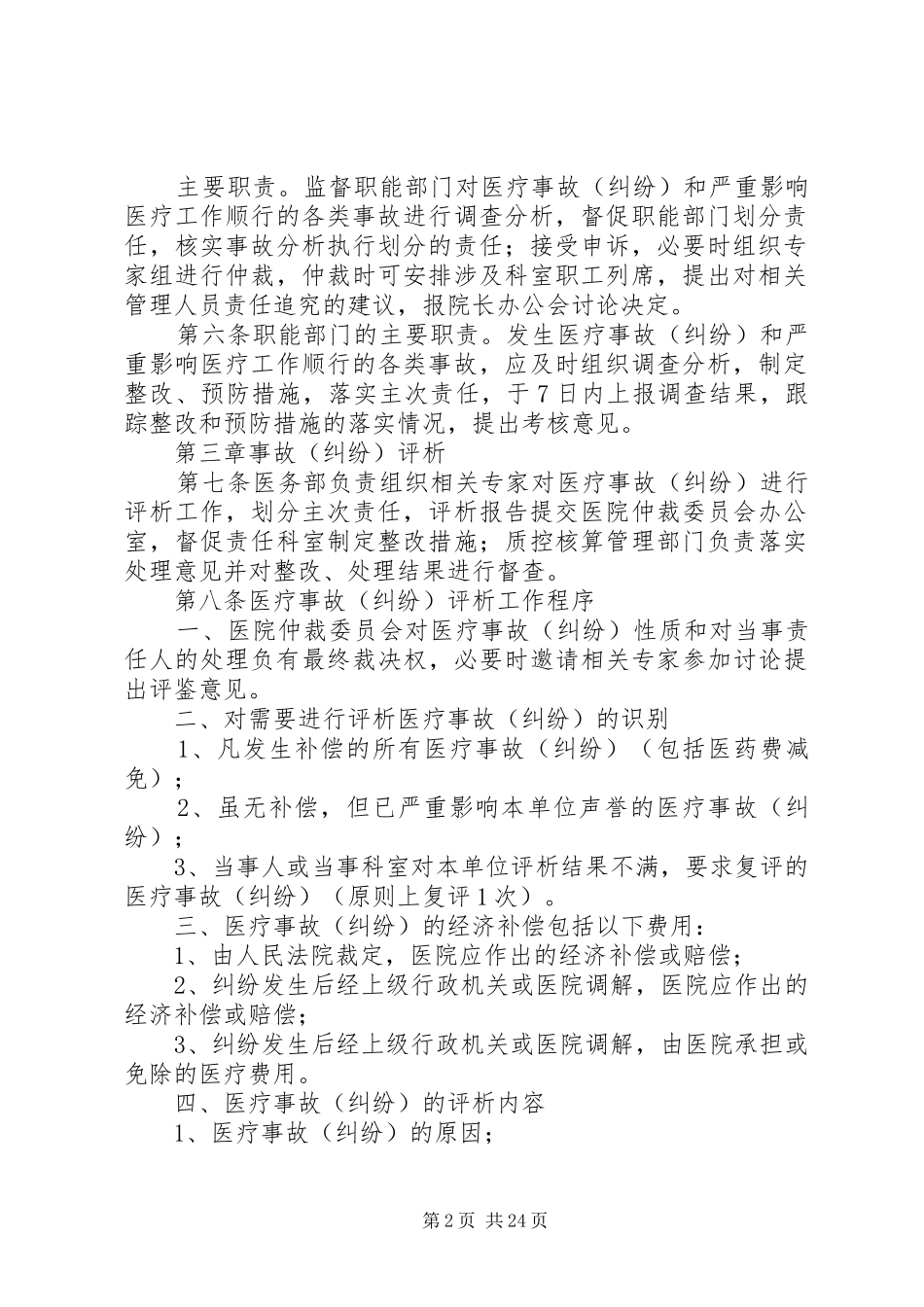 主要职责。监督职能部门对医疗事故（纠纷）和严重影响医疗工作顺行的各类事故进行调查分析，督促职能部门划分责任，核实事故分析执行划分的责任；接受申诉，必要时组织专家组进行仲裁，仲裁时可安排涉及科室职工列席，提出对相关管理人员责任追究的建议，报院长办公会讨论决定。

第六条职能部门的主要职责。发生医疗事故（纠纷）和严重影响医疗工作顺行的各类事故，应及时组织调查分析，制定整改、预防措施，落实主次责任，于7日内上报调查结果，跟踪整改和预防措施的落实情况，提出考核意见。

第三章事故（纠纷）评析

第七条医务部负责组织相关专家对医疗事故（纠纷）进行评析工作，划分主次责任，评析报告提交医院仲裁委员会办公室，督促责任科室制定整改措施；质控核算管理部门负责落实处理意见并对整改、处理结果进行督查。

第八条医疗事故（纠纷）评析工作程序

一、医院仲裁委员会对医疗事故（纠纷）性质和对当事责任人的处理负有最终裁决权，必要时邀请相关专家参加讨论提出评鉴意见。

二、对需要进行评析医疗事故（纠纷）的识别

1、凡发生补偿的所有医疗事故（纠纷）（包括医药费减免）；

2、虽无补偿，但已严重影响本单位声誉的医疗事故（纠纷）；

3、当事人或当事科室对本单位评析结果不满，要求复评的医疗事故（纠纷）（原则上复评1次）。

三、医疗事故（纠纷）的经济补偿包括以下费用：

1、由人民法院裁定，医院应作出的经济补偿或赔偿；

2、纠纷发生后经上级行政机关或医院调解，医院应作出的经济补偿或赔偿；

3、纠纷发生后经上级行政机关或医院调解，由医院承担或免除的医疗费用。

四、医疗事故（纠纷）的评析内容

1、医疗事故（纠纷）的原因；

第2页 共24页